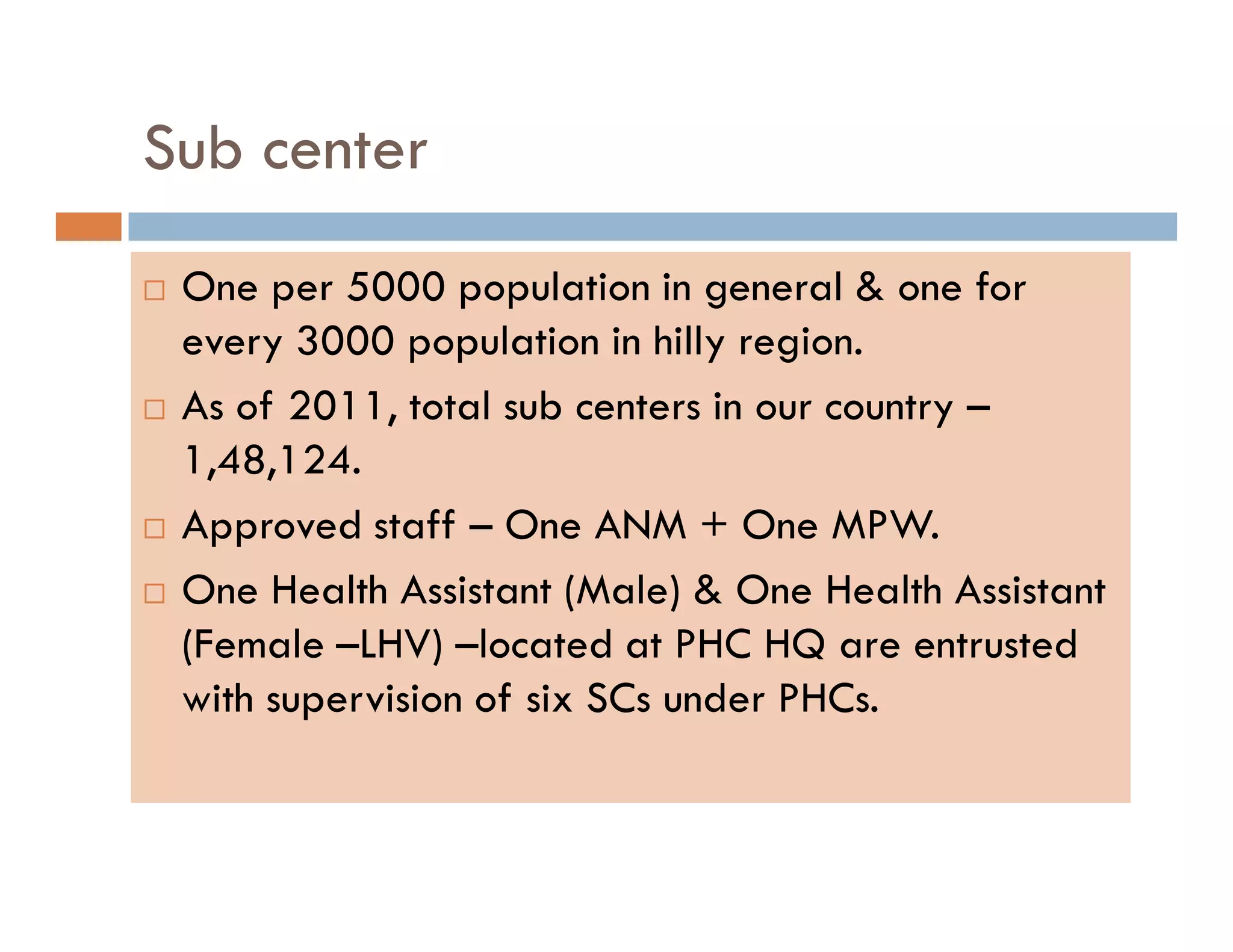 Sub center

□ One per 5000 population in general & one for every 3000 population in hilly region.

□ As of 2011, total sub centers in our country – 1,48,124.

□ Approved staff – One ANM + One MPW.

□ One Health Assistant (Male) & One Health Assistant (Female –LHV) –located at PHC HQ are entrusted with supervision of six SCs under PHCs.